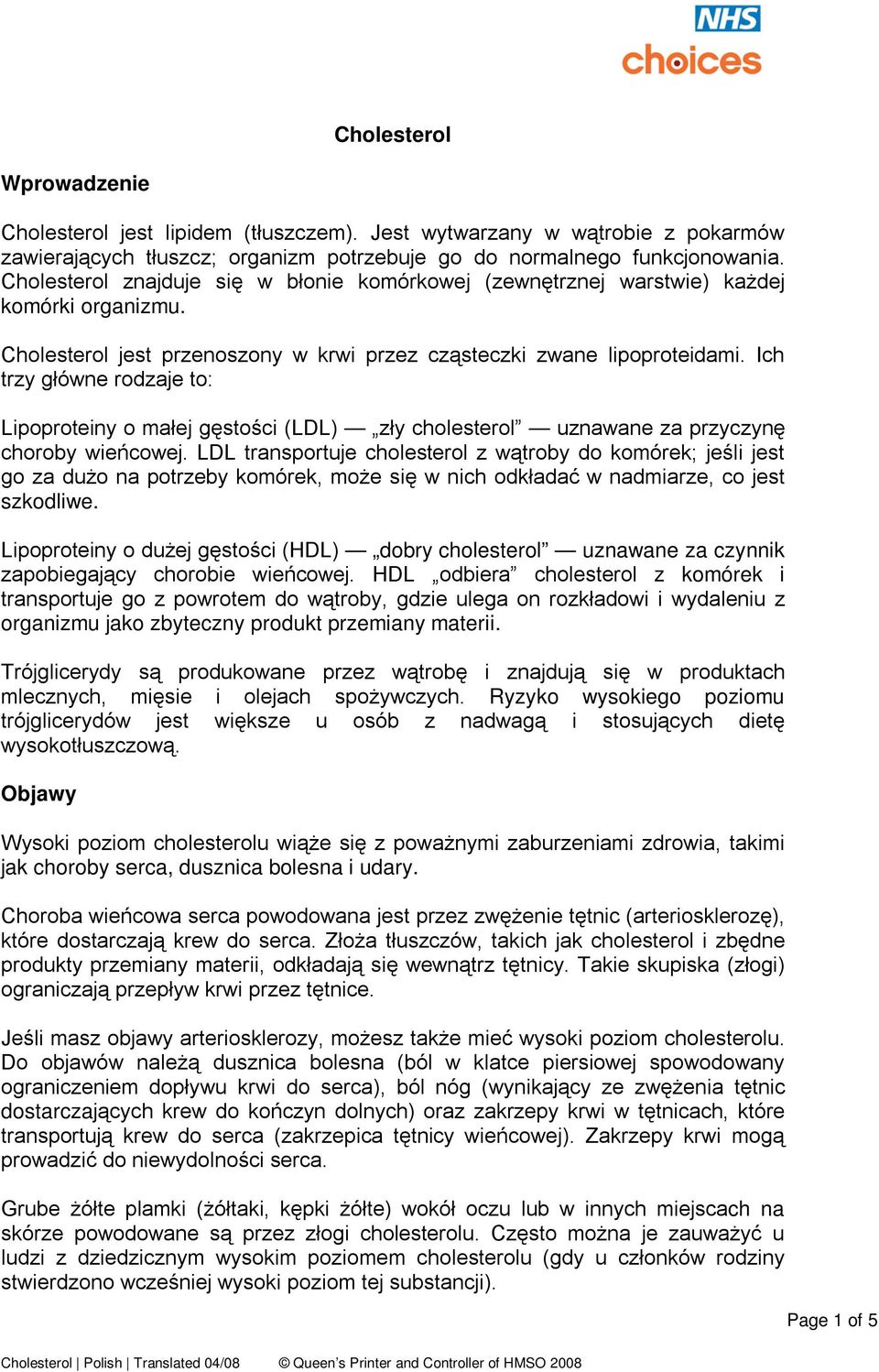 NHS
choices

Cholesterol

Wprowadzenie

Cholesterol jest lipidem (tłuszczem). Jest wytwarzany w wątrobie z pokarmów zawierających tłuszcz; organizm potrzebuje go do normalnego funkcjonowania. Cholesterol znajduje się w błonie komórkowej (zewnętrznej warstwie) każdej komórki organizmu.

Cholesterol jest przenoszony w krwi przez cząsteczki zwane lipoproteidami. Ich trzy główne rodzaje to:

Lipoproteiny o małej gęstości (LDL) — „zły cholesterol” — uznawane za przyczynę choroby wieńcowej. LDL transportuje cholesterol z wątroby do komórek; jeśli jest go za dużo na potrzeby komórek, może się w nich odkładać w nadmiarze, co jest szkodliwe.

Lipoproteiny o dużej gęstości (HDL) — „dobry cholesterol” — uznawane za czynnik zapobiegający chorobie wieńcowej. HDL „odbiera” cholesterol z komórek i transportuje go z powrotem do wątroby, gdzie ulega on rozkładowi i wydaleniu z organizmu jako zbyteczny produkt przemiany materii.

Trójglicerydy są produkowane przez wątrobę i znajdują się w produktach mlecznych, mięsie i olejach spożywczych. Ryzyko wysokiego poziomu trójglicerydów jest większe u osób z nadwagą i stosujących dietę wysokotłuszczową.

Objawy

Wysoki poziom cholesterolu wiąże się z poważnymi zaburzeniami zdrowia, takimi jak choroby serca, dusznica bolesna i udary.

Choroba wieńcowa serca powodowana jest przez zwężenie tętnic (arteriosklerozę), które dostarczają krew do serca. Złoża tłuszczów, takich jak cholesterol i zbędne produkty przemiany materii, odkładają się wewnątrz tętnicy. Takie skupiska (złogi) ograniczają przepływ krwi przez tętnice.

Jeśli masz objawy arteriosklerozy, możesz także mieć wysoki poziom cholesterolu. Do objawów należą dusznica bolesna (ból w klatce piersiowej spowodowany ograniczeniem dopływu krwi do serca), ból nóg (wynikający ze zwężenia tętnic dostarczających krew do kończyn dolnych) oraz zakrzepy krwi w tętnicach, które transportują krew do serca (zakrzepica tętnicy wieńcowej). Zakrzepy krwi mogą prowadzić do niewydolności serca.

Grube żółte plamki (żółtaki, kępki żółte) wokół oczu lub w innych miejscach na skórze powodowane są przez złogi cholesterolu. Często można je zauważyć u ludzi z dziedzicznym wysokim poziomem cholesterolu (gdy u członków rodziny stwierdzono wcześniej wysoki poziom tej substancji).

Page 1 of 5

Cholesterol | Polish | Translated 04/08 © Queen’s Printer and Controller of HMSO 2008